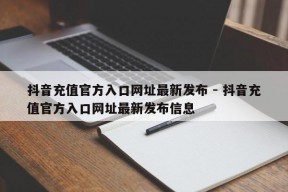 抖音充值官方入口网址最新发布 - 抖音充值官方入口网址最新发布信息